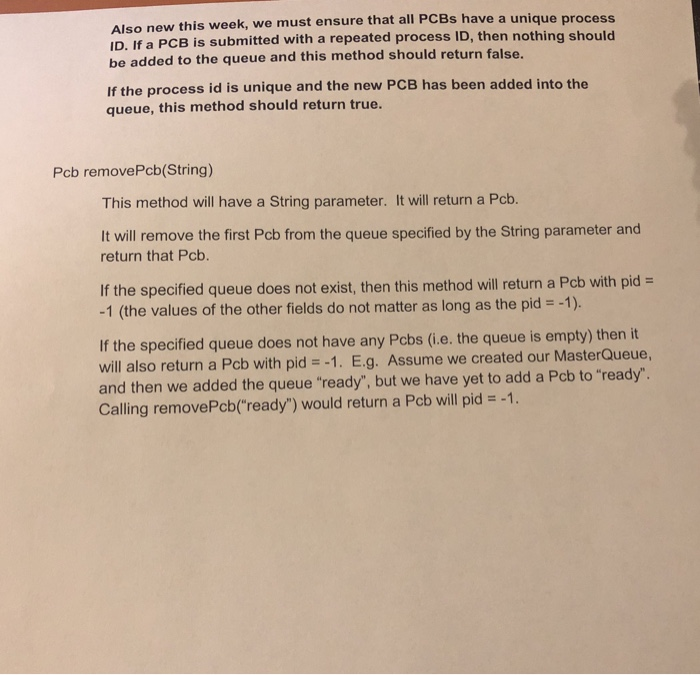 Also new this week, we must ensure that all PCBs have a unique process ID. If a PCB is submitted with a repeated process ID, then nothing should be added to the queue and this method should return false.

If the process id is unique and the new PCB has been added into the queue, this method should return true.

Pcb removePcb(String)

This method will have a String parameter. It will return a Pcb.

It will remove the first Pcb from the queue specified by the String parameter and return that Pcb.

If the specified queue does not exist, then this method will return a Pcb with pid = -1 (the values of the other fields do not matter as long as the pid = -1).

If the specified queue does not have any Pcbs (i.e. the queue is empty) then it will also return a Pcb with pid = -1. E.g. Assume we created our MasterQueue, and then we added the queue "ready", but we have yet to add a Pcb to "ready". Calling removePcb("ready") would return a Pcb will pid = -1.